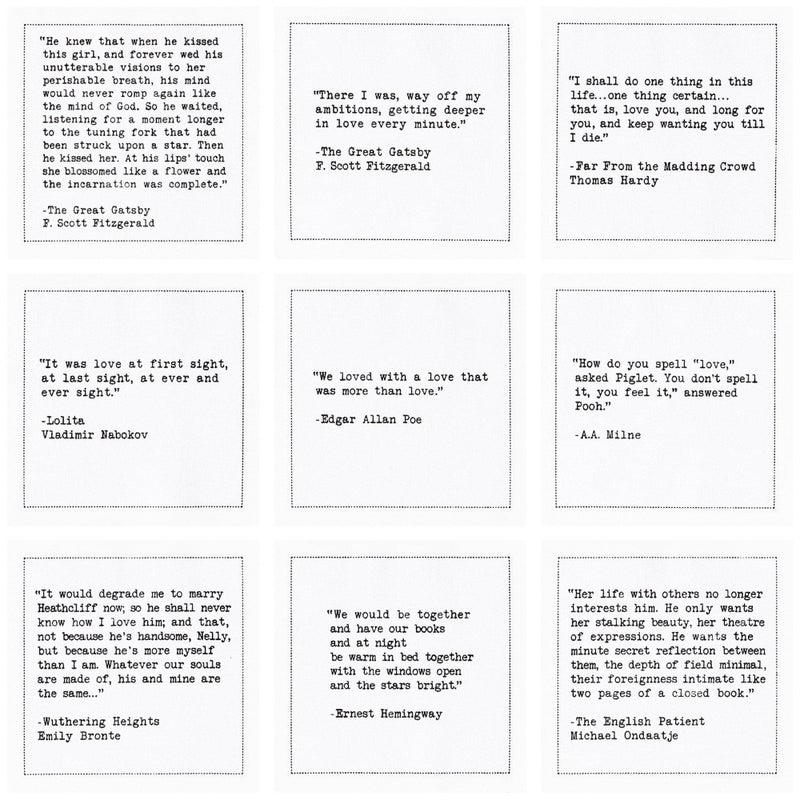 "He knew that when he kissed this girl, and forever wed his unutterable visions to her perishable breath, his mind would never romp again like the mind of God. So he waited, listening for a moment longer to the tuning fork that had been struck upon a star. Then he kissed her. At his lips' touch she blossomed like a flower and the incarnation was complete."

-The Great Gatsby
F. Scott Fitzgerald

"There I was, way off my ambitions, getting deeper in love every minute."

-The Great Gatsby
F. Scott Fitzgerald

"I shall do one thing in this life...one thing certain... that is, love you, and long for you, and keep wanting you till I die."

-Far From the Madding Crowd
Thomas Hardy

"It was love at first sight, at last sight, at ever and ever sight."

-Lolita
Vladimir Nabokov

"We loved with a love that was more than love."

-Edgar Allan Poe

"How do you spell "love," asked Piglet. You don't spell it, you feel it," answered Pooh."

-A.A. Milne

"It would degrade me to marry Heathcliff now; so he shall never know how I love him; and that, not because he's handsome, Nelly, but because he's more myself than I am. Whatever our souls are made of, his and mine are the same..."

-Wuthering Heights
Emily Bronte

"We would be together
and have our books
and at night
be warm in bed together
with the windows open
and the stars bright."

-Ernest Hemingway

"Her life with others no longer interests him. He only wants her stalking beauty, her theatre of expressions. He wants the minute secret reflection between them, the depth of field minimal, their foreignness intimate like two pages of a closed book."

-The English Patient
Michael Ondaatje